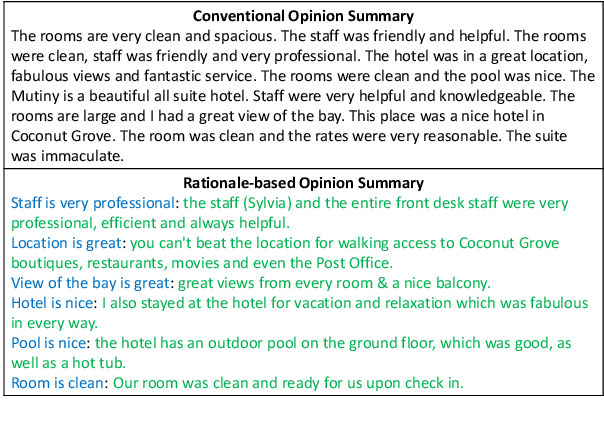 Conventional Opinion Summary

The rooms are very clean and spacious. The staff was friendly and helpful. The rooms were clean, staff was friendly and very professional. The hotel was in a great location, fabulous views and fantastic service. The rooms were clean and the pool was nice. The Mutiny is a beautiful all suite hotel. Staff were very helpful and knowledgeable. The rooms are large and I had a great view of the bay. This place was a nice hotel in Coconut Grove. The room was clean and the rates were very reasonable. The suite was immaculate.

Rationale-based Opinion Summary

Staff is very professional: the staff (Sylvia) and the entire front desk staff were very professional, efficient and always helpful.
Location is great: you can't beat the location for walking access to Coconut Grove boutiques, restaurants, movies and even the Post Office.
View of the bay is great: great views from every room & a nice balcony.
Hotel is nice: I also stayed at the hotel for vacation and relaxation which was fabulous in every way.
Pool is nice: the hotel has an outdoor pool on the ground floor, which was good, as well as a hot tub.
Room is clean: Our room was clean and ready for us upon check in.